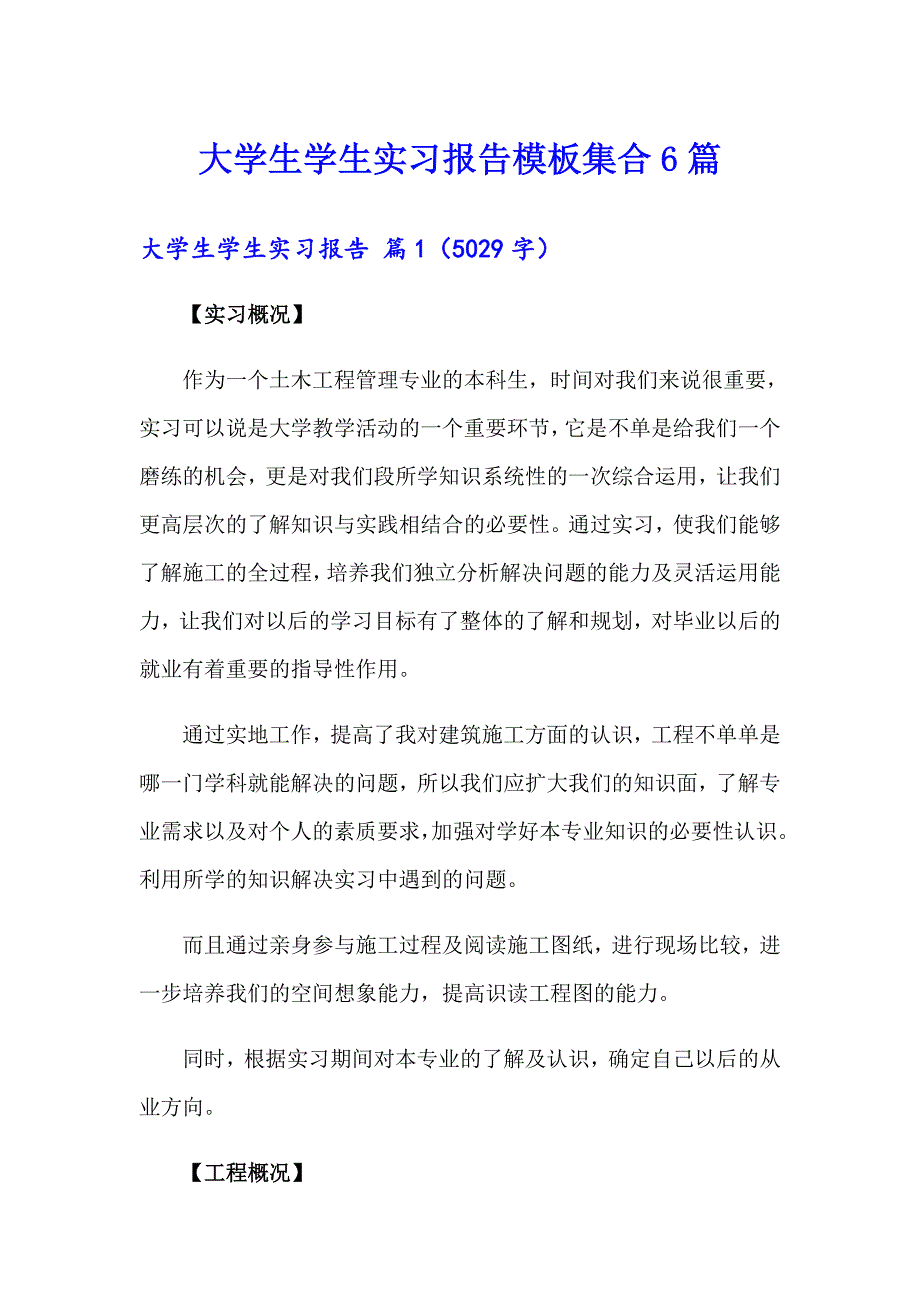 大学生学生实习报告模板集合6篇

大学生学生实习报告 篇1（5029字）

【实习概况】

作为一个土木工程管理专业的本科生，时间对我们来说很重要，实习可以说是大学教学活动的一个重要环节，它是不单是给我们一个磨练的机会，更是对我们段所学知识系统性的一次综合运用，让我们更高层次的了解知识与实践相结合的必要性。通过实习，使我们能够了解施工的全过程，培养我们独立分析解决问题的能力及灵活运用能力，让我们对以后的学习目标有了整体的了解和规划，对毕业以后的就业有着重要的指导性作用。

通过实地工作，提高了我对建筑施工方面的认识，工程不单单是哪一门学科就能解决的问题，所以我们应扩大我们的知识面，了解专业需求以及对个人的素质要求，加强对学好本专业知识的必要性认识。利用所学的知识解决实习中遇到的问题。

而且通过亲身参与施工过程及阅读施工图纸，进行现场比较，进一步培养我们的空间想象能力，提高识读工程图的能力。

同时，根据实习期间对本专业的了解及认识，确定自己以后的从业方向。

【工程概况】